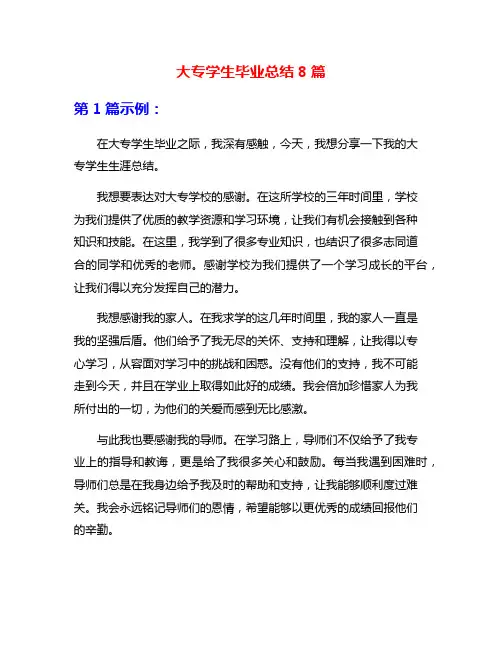 大专学生毕业总结 8 篇

第 1 篇示例：

在大专学生毕业之际，我深有感触，今天，我想分享一下我的大专学生生涯总结。

我想要表达对大专学校的感谢。在这所学校的三年时间里，学校为我们提供了优质的教学资源和学习环境，让我们有机会接触到各种知识和技能。在这里，我学到了很多专业知识，也结识了很多志同道合的同学和优秀的老师。感谢学校为我们提供了一个学习成长的平台，让我们得以充分发挥自己的潜力。

我想感谢我的家人。在我求学的这几年时间里，我的家人一直是我的坚强后盾。他们给予了我无尽的关怀、支持和理解，让我得以专心学习，从容面对学习中的挑战和困惑。没有他们的支持，我不可能走到今天，并且在学业上取得如此好的成绩。我会倍加珍惜家人为我所付出的一切，为他们的关爱而感到无比感激。

与此我也要感谢我的导师。在学习路上，导师们不仅给予了我专业上的指导和教诲，更是给了我很多关心和鼓励。每当我遇到困难时，导师们总是在我身边给予我及时的帮助和支持，让我能够顺利度过难关。我会永远铭记导师们的恩情，希望能够以更优秀的成绩回报他们的辛勤。